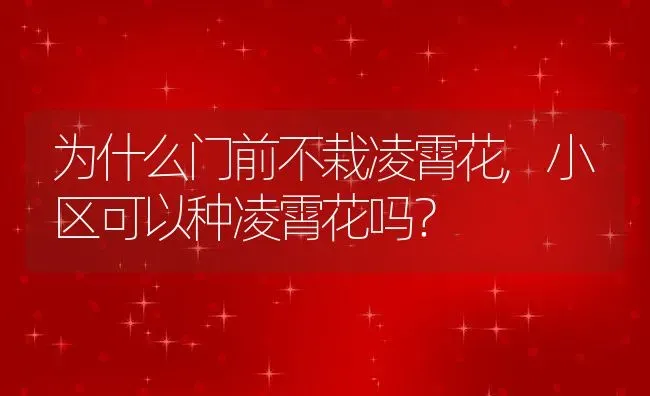 为什么门前不栽凌霄花，小区可以种凌霄花吗？